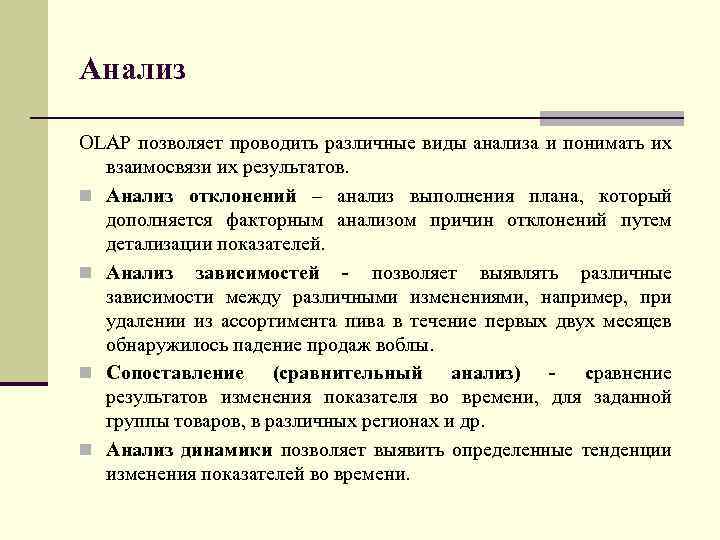 Анализ

OLAP позволяет проводить различные виды анализа и понимать их взаимосвязи их результатов.

Анализ отклонений – анализ выполнения плана, который дополняется факторным анализом причин отклонений путем детализации показателей.

Анализ зависимостей - позволяет выявлять различные зависимости между различными изменениями, например, при удалении из ассортимента пива в течение первых двух месяцев обнаружилось падение продаж воблы.

Сопоставление (сравнительный анализ) - сравнение результатов изменения показателя во времени, для заданной группы товаров, в различных регионах и др.

Анализ динамики позволяет выявить определенные тенденции изменения показателей во времени.